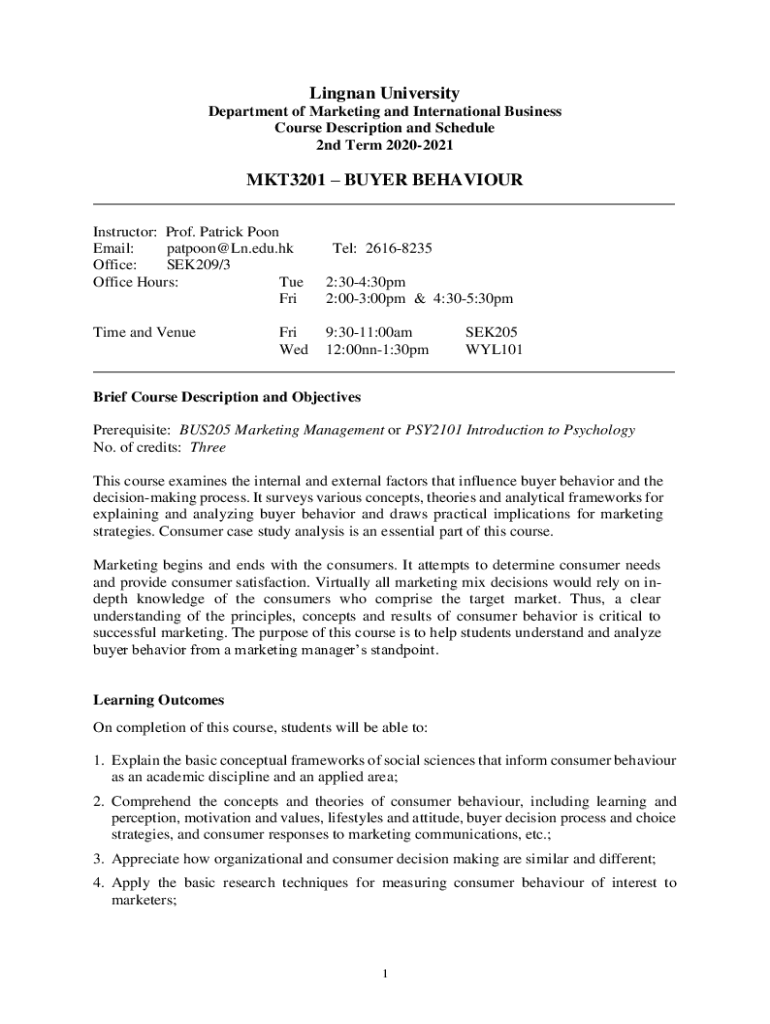 Lingnan University
Department of Marketing and International Business
Course Description and Schedule
2nd Term 2020-2021

MKT3201 – BUYER BEHAVIOUR

Instructor: Prof. Patrick Poon
Email: patpoon@Ln.edu.hk Tel: 2616-8235
Office: SEK209/3
Office Hours: Tue 2:30-4:30pm
Fri 2:00-3:00pm & 4:30-5:30pm

Time and Venue Fri 9:30-11:00am SEK205
Wed 12:00nn-1:30pm WYL101

Brief Course Description and Objectives

Prerequisite: BUS205 Marketing Management or PSY2101 Introduction to Psychology
No. of credits: Three

This course examines the internal and external factors that influence buyer behavior and the decision-making process. It surveys various concepts, theories and analytical frameworks for explaining and analyzing buyer behavior and draws practical implications for marketing strategies. Consumer case study analysis is an essential part of this course.

Marketing begins and ends with the consumers. It attempts to determine consumer needs and provide consumer satisfaction. Virtually all marketing mix decisions would rely on in-depth knowledge of the consumers who comprise the target market. Thus, a clear understanding of the principles, concepts and results of consumer behavior is critical to successful marketing. The purpose of this course is to help students understand and analyze buyer behavior from a marketing manager's standpoint.

Learning Outcomes

On completion of this course, students will be able to:

1. Explain the basic conceptual frameworks of social sciences that inform consumer behaviour as an academic discipline and an applied area;
2. Comprehend the concepts and theories of consumer behaviour, including learning and perception, motivation and values, lifestyles and attitude, buyer decision process and choice strategies, and consumer responses to marketing communications, etc.;
3. Appreciate how organizational and consumer decision making are similar and different;
4. Apply the basic research techniques for measuring consumer behaviour of interest to marketers;

1